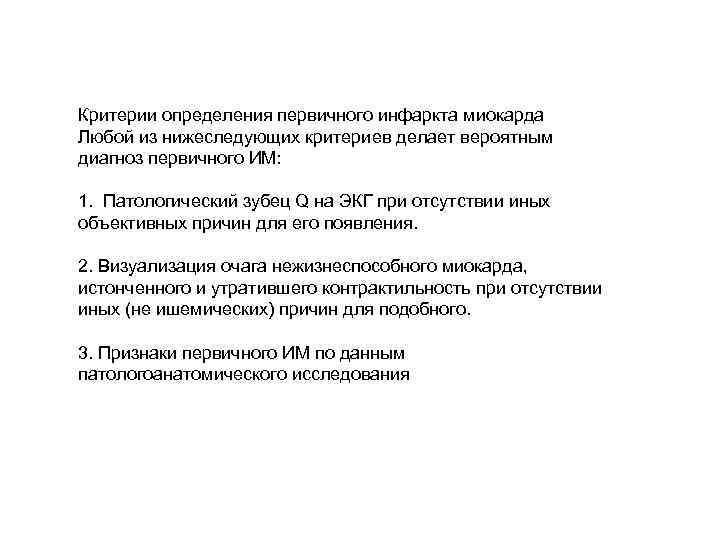 Критерии определения первичного инфаркта миокарда
Любой из нижеследующих критериев делает вероятным диагноз первичного ИМ:

1. Патологический зубец Q на ЭКГ при отсутствии иных объективных причин для его появления.

2. Визуализация очага нежизнеспособного миокарда, истонченного и утратившего контрактильность при отсутствии иных (не ишемических) причин для подобного.

3. Признаки первичного ИМ по данным патологоанатомического исследования